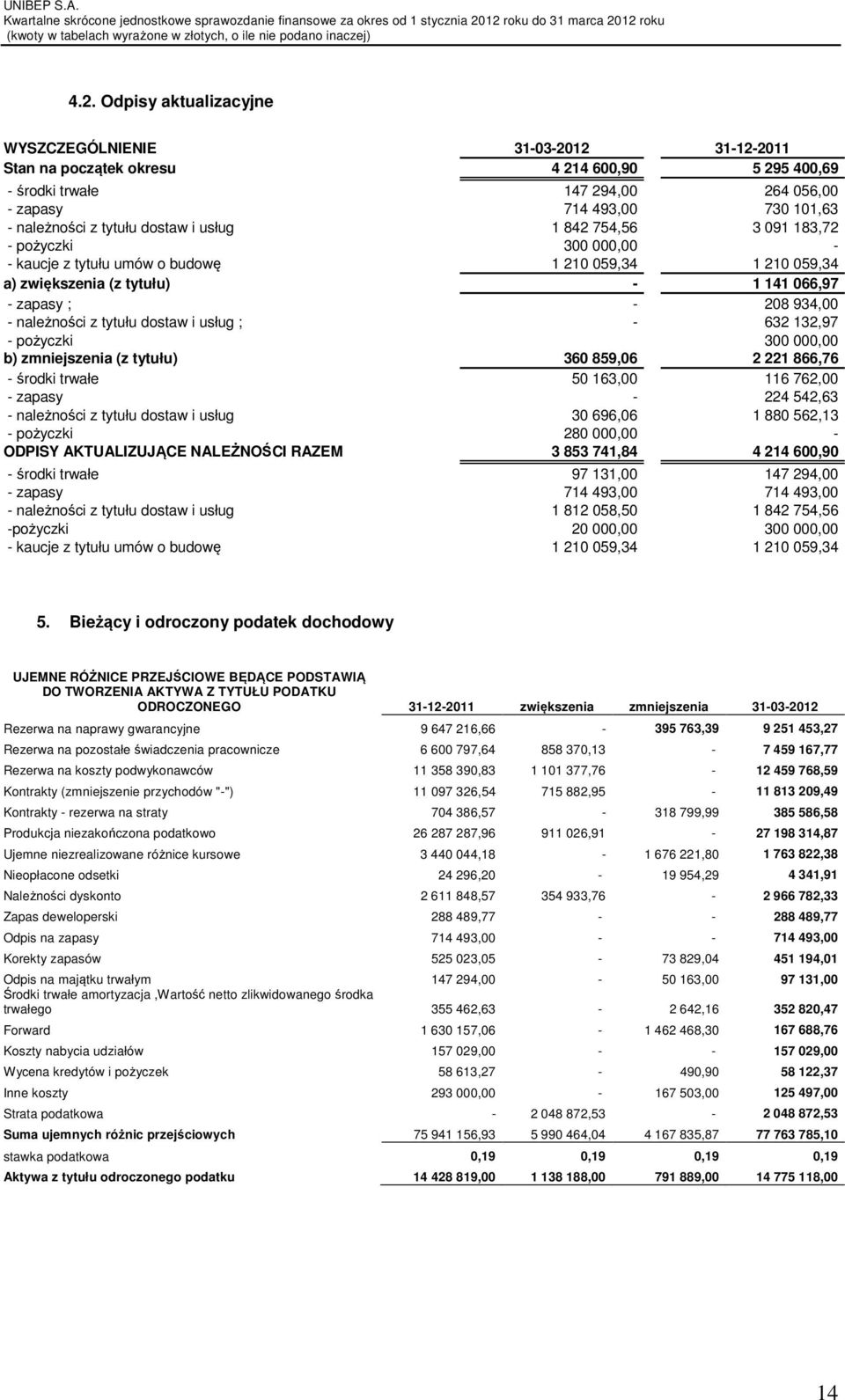 UNIBEP S.A.
Kwartalne skrócone jednostkowe sprawozdanie finansowe za okres od 1 stycznia 2012 roku do 31 marca 2012 roku
(kwoty w tabelach wyrażone w złotych, o ile nie podano inaczej)

4.2. Odpisy aktualizacyjne

| WYSZCZEGÓLNIENIE | 31-03-2012 | 31-12-2011 |
|---|---|---|
| Stan na początek okresu | 4 214 600,90 | 5 295 400,69 |
| - środki trwałe | 147 294,00 | 264 056,00 |
| - zapasy | 714 493,00 | 730 101,63 |
| - należności z tytułu dostaw i usług | 1 842 754,56 | 3 091 183,72 |
| - pożyczki | 300 000,00 | - |
| - kaucje z tytułu umów o budowę | 1 210 059,34 | 1 210 059,34 |
| a) zwiększenia (z tytułu) | - | 1 141 066,97 |
| - zapasy ; | - | 208 934,00 |
| - należności z tytułu dostaw i usług ; | - | 632 132,97 |
| - pożyczki | | 300 000,00 |
| b) zmniejszenia (z tytułu) | 360 859,06 | 2 221 866,76 |
| - środki trwałe | 50 163,00 | 116 762,00 |
| - zapasy | - | 224 542,63 |
| - należności z tytułu dostaw i usług | 30 696,06 | 1 880 562,13 |
| - pożyczki | 280 000,00 | - |
| ODPISY AKTUALIZUJĄCE NALEŻNOŚCI RAZEM | 3 853 741,84 | 4 214 600,90 |
| - środki trwałe | 97 131,00 | 147 294,00 |
| - zapasy | 714 493,00 | 714 493,00 |
| - należności z tytułu dostaw i usług | 1 812 058,50 | 1 842 754,56 |
| -pożyczki | 20 000,00 | 300 000,00 |
| - kaucje z tytułu umów o budowę | 1 210 059,34 | 1 210 059,34 |

5. Bieżący i odroczony podatek dochodowy

| UJEMNE RÓŻNICE PRZEJŚCIOWE BĘDĄCE PODSTAWIĄ DO TWORZENIA AKTYWA Z TYTUŁU PODATKU ODROCZONEGO | 31-12-2011 | zwiększenia | zmniejszenia | 31-03-2012 |
|---|---|---|---|---|
| Rezerwa na naprawy gwarancyjne | 9 647 216,66 | - | 395 763,39 | 9 251 453,27 |
| Rezerwa na pozostałe świadczenia pracownicze | 6 600 797,64 | 858 370,13 | - | 7 459 167,77 |
| Rezerwa na koszty podwykonawców | 11 358 390,83 | 1 101 377,76 | - | 12 459 768,59 |
| Kontrakty (zmniejszenie przychodów "-") | 11 097 326,54 | 715 882,95 | - | 11 813 209,49 |
| Kontrakty - rezerwa na straty | 704 386,57 | - | 318 799,99 | 385 586,58 |
| Produkcja niezakończona podatkowo | 26 287 287,96 | 911 026,91 | - | 27 198 314,87 |
| Ujemne niezrealizowane różnice kursowe | 3 440 044,18 | - | 1 676 221,80 | 1 763 822,38 |
| Nieopłacone odsetki | 24 296,20 | - | 19 954,29 | 4 341,91 |
| Należności dyskonto | 2 611 848,57 | 354 933,76 | - | 2 966 782,33 |
| Zapas deweloperski | 288 489,77 | - | - | 288 489,77 |
| Odpis na zapasy | 714 493,00 | - | - | 714 493,00 |
| Korekty zapasów | 525 023,05 | - | 73 829,04 | 451 194,01 |
| Odpis na majątku trwałym | 147 294,00 | - | 50 163,00 | 97 131,00 |
| Środki trwałe amortyzacja ,Wartość netto zlikwidowanego środka trwałego | 355 462,63 | - | 2 642,16 | 352 820,47 |
| Forward | 1 630 157,06 | - | 1 462 468,30 | 167 688,76 |
| Koszty nabycia udziałów | 157 029,00 | - | - | 157 029,00 |
| Wycena kredytów i pożyczek | 58 613,27 | - | 490,90 | 58 122,37 |
| Inne koszty | 293 000,00 | - | 167 503,00 | 125 497,00 |
| Strata podatkowa | - | 2 048 872,53 | - | 2 048 872,53 |
| Suma ujemnych różnic przejściowych | 75 941 156,93 | 5 990 464,04 | 4 167 835,87 | 77 763 785,10 |
| stawka podatkowa | 0,19 | 0,19 | 0,19 | 0,19 |
| Aktywa z tytułu odroczonego podatku | 14 428 819,00 | 1 138 188,00 | 791 889,00 | 14 775 118,00 |

14